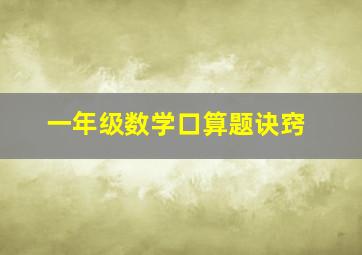 一年级数学口算题诀窍